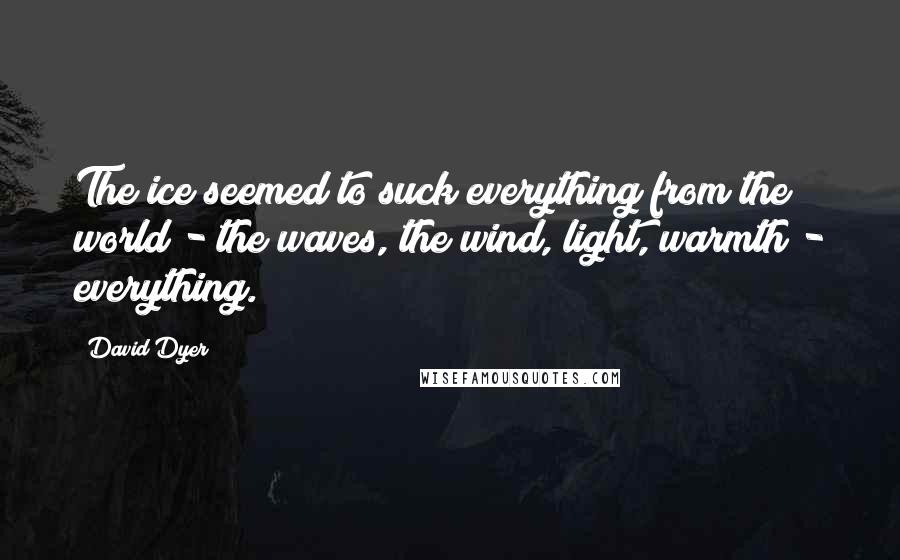 The ice seemed to suck everything from the world - the waves, the wind, light, warmth - everything.

David Dyer

WISEFAMOUSQUOTES.COM